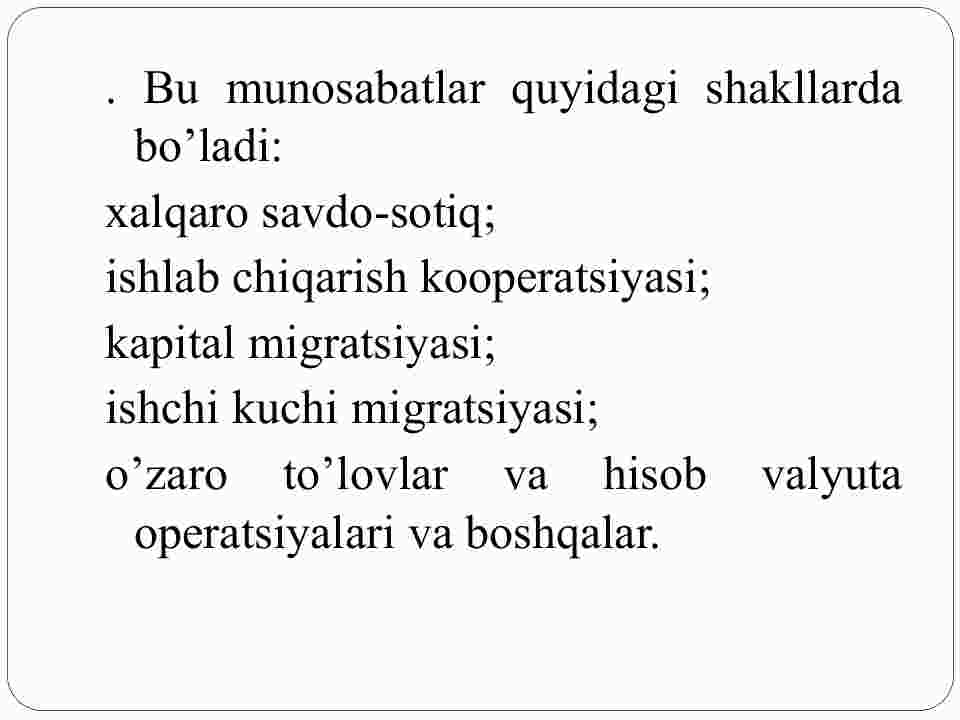 . Bu munosabatlar quyidagi shakllarda bo’ladi:

xalqaro savdo-sotiq;

ishlab chiqarish kooperatsiyasi;

kapital migratsiyasi;

ishchi kuchi migratsiyasi;

o’zaro to’lovlar va hisob valyuta operatsiyalari va boshqalar.